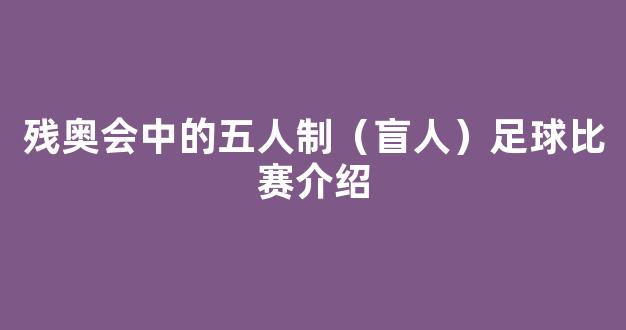 残奥会中的五人制（盲人）足球比赛介绍